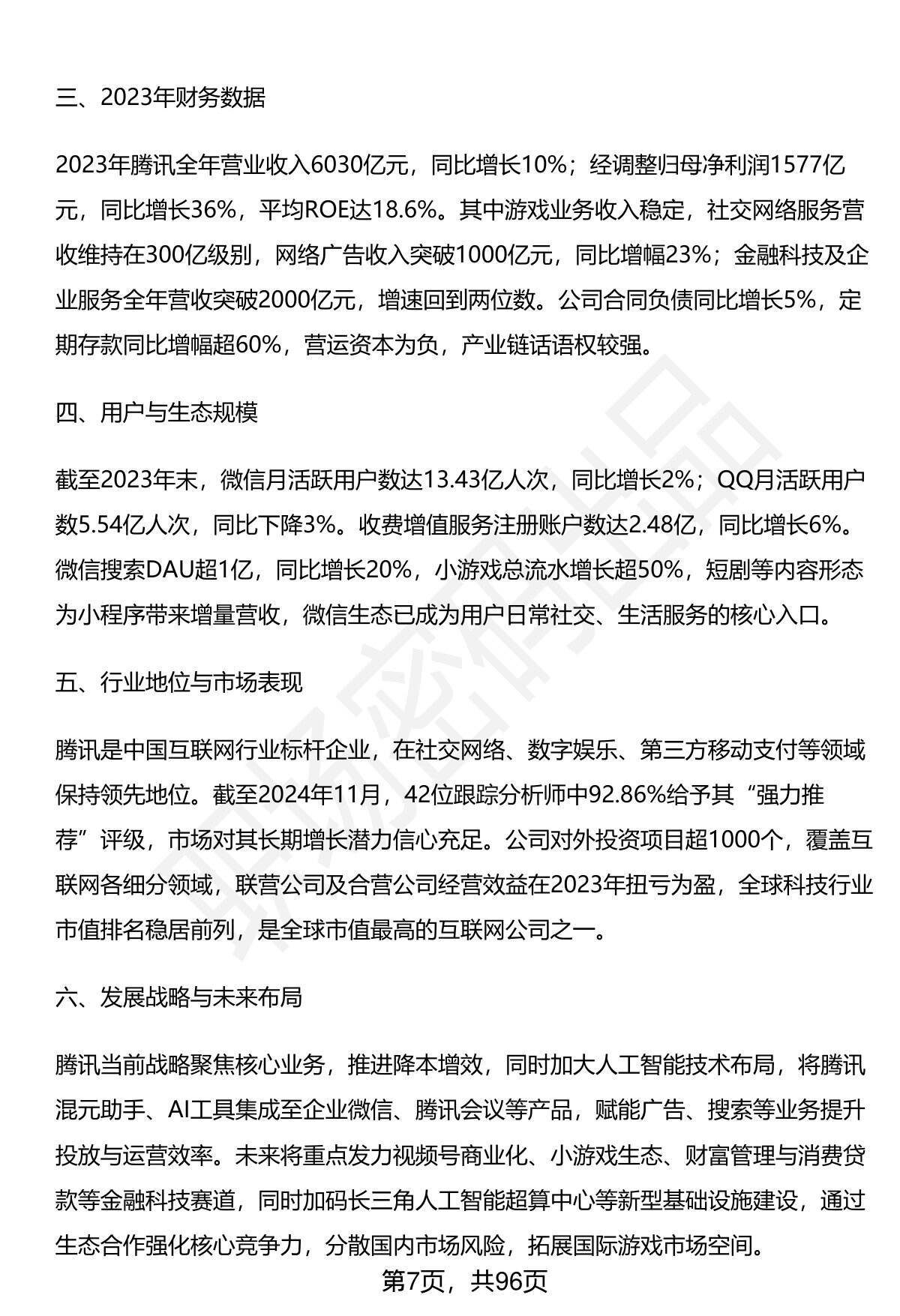 三、2023年财务数据

2023年腾讯全年营业收入6030亿元，同比增长10%；经调整归母净利润1577亿元，同比增长36%，平均ROE达18.6%。其中游戏业务收入稳定，社交网络服务营收维持在300亿级别，网络广告收入突破1000亿元，同比增幅23%；金融科技及企业服务全年营收突破2000亿元，增速回到两位数。公司合同负债同比增长5%，定期存款同比增幅超60%，营运资本为负，产业链话语权较强。

四、用户与生态规模

截至2023年末，微信月活跃用户数达13.43亿人次，同比增长2%；QQ月活跃用户数5.54亿人次，同比下降3%。收费增值服务注册账户数达2.48亿，同比增长6%。微信搜索DAU超1亿，同比增长20%，小游戏总流水增长超50%，短剧等内容形态为小程序带来增量营收，微信生态已成为用户日常社交、生活服务的核心入口。

五、行业地位与市场表现

腾讯是中国互联网行业标杆企业，在社交网络、数字娱乐、第三方移动支付等领域保持领先地位。截至2024年11月，42位跟踪分析师中92.86%给予其“强力推荐”评级，市场对其长期增长潜力信心充足。公司对外投资项目超1000个，覆盖互联网各细分领域，联营公司及合营公司经营效益在2023年扭亏为盈，全球科技行业市值排名稳居前列，是全球市值最高的互联网公司之一。

六、发展战略与未来布局

腾讯当前战略聚焦核心业务，推进降本增效，同时加大人工智能技术布局，将腾讯混元助手、AI工具集成至企业微信、腾讯会议等产品，赋能广告、搜索等业务提升投放与运营效率。未来将重点发力视频号商业化、小游戏生态、财富管理与消费贷款等金融科技赛道，同时加码长三角人工智能超算中心等新型基础设施建设，通过生态合作强化核心竞争力，分散国内市场风险，拓展国际游戏市场空间。

第7页，共96页